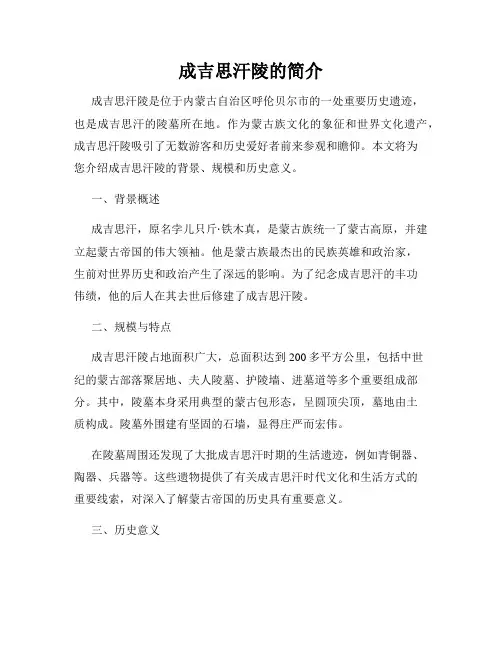 成吉思汗陵的简介

成吉思汗陵是位于内蒙古自治区呼伦贝尔市的一处重要历史遗迹，也是成吉思汗的陵墓所在地。作为蒙古族文化的象征和世界文化遗产，成吉思汗陵吸引了无数游客和历史爱好者前来参观和瞻仰。本文将为您介绍成吉思汗陵的背景、规模和历史意义。

一、背景概述

成吉思汗，原名孛儿只斤·铁木真，是蒙古族统一了蒙古高原，并建立起蒙古帝国的伟大领袖。他是蒙古族最杰出的民族英雄和政治家，生前对世界历史和政治产生了深远的影响。为了纪念成吉思汗的丰功伟绩，他的后人在其去世后修建了成吉思汗陵。

二、规模与特点

成吉思汗陵占地面积广大，总面积达到 200 多平方公里，包括中世纪的蒙古部落聚居地、夫人陵墓、护陵墙、进墓道等多个重要组成部分。其中，陵墓本身采用典型的蒙古包形态，呈圆顶尖顶，墓地由土质构成。陵墓外围建有坚固的石墙，显得庄严而宏伟。

在陵墓周围还发现了大批成吉思汗时期的生活遗迹，例如青铜器、陶器、兵器等。这些遗物提供了有关成吉思汗时代文化和生活方式的重要线索，对深入了解蒙古帝国的历史具有重要意义。

三、历史意义